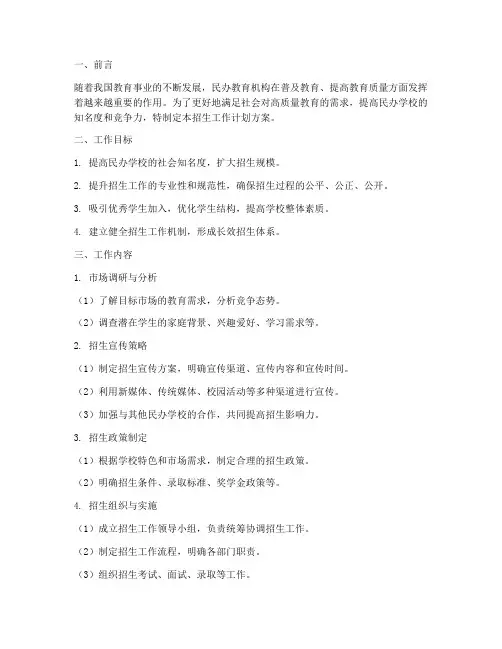 一、前言

随着我国教育事业的不断发展，民办教育机构在普及教育、提高教育质量方面发挥着越来越重要的作用。为了更好地满足社会对高质量教育的需求，提高民办学校的知名度和竞争力，特制定本招生工作计划方案。

二、工作目标

1. 提高民办学校的社会知名度，扩大招生规模。

2. 提升招生工作的专业性和规范性，确保招生过程的公平、公正、公开。

3. 吸引优秀学生加入，优化学生结构，提高学校整体素质。

4. 建立健全招生工作机制，形成长效招生体系。

三、工作内容

1. 市场调研与分析

（1）了解目标市场的教育需求，分析竞争态势。

（2）调查潜在学生的家庭背景、兴趣爱好、学习需求等。

2. 招生宣传策略

（1）制定招生宣传方案，明确宣传渠道、宣传内容和宣传时间。

（2）利用新媒体、传统媒体、校园活动等多种渠道进行宣传。

（3）加强与其他民办学校的合作，共同提高招生影响力。

3. 招生政策制定

（1）根据学校特色和市场需求，制定合理的招生政策。

（2）明确招生条件、录取标准、奖学金政策等。

4. 招生组织与实施

（1）成立招生工作领导小组，负责统筹协调招生工作。

（2）制定招生工作流程，明确各部门职责。

（3）组织招生考试、面试、录取等工作。